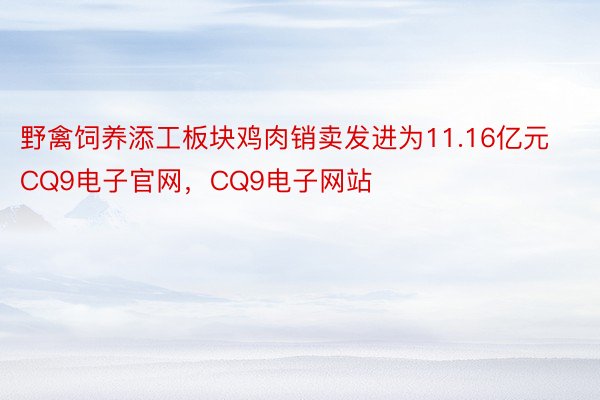 野禽饲养添工板块鸡肉销卖发进为11.16亿元
CQ9电子官网，CQ9电子网站